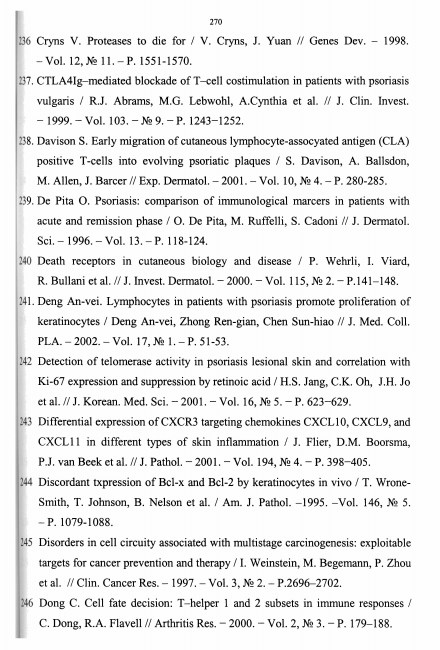 270

236 Cryns V. Proteases to die for / V. Cryns, J. Yuan // Genes Dev. – 1998. – Vol. 12, № 11. – P. 1551-1570.

237. CTLA4Ig–mediated blockade of T–cell costimulation in patients with psoriasis vulgaris / R.J. Abrams, M.G. Lebwohl, A.Cynthia et al. // J. Clin. Invest. – 1999. – Vol. 103. – № 9. – P. 1243–1252.

238. Davison S. Early migration of cutaneous lymphocyte-assocyated antigen (CLA) positive T-cells into evolving psoriatic plaques / S. Davison, A. Ballsdon, M. Allen, J. Barcer // Exp. Dermatol. – 2001. – Vol. 10, № 4. – P. 280-285.

239. De Pita O. Psoriasis: comparison of immunological marcers in patients with acute and remission phase / O. De Pita, M. Ruffelli, S. Cadoni // J. Dermatol. Sci. – 1996. – Vol. 13. – P. 118-124.

240 Death receptors in cutaneous biology and disease / P. Wehrli, I. Viard, R. Bullani et al. // J. Invest. Dermatol. – 2000. – Vol. 115, № 2. – P.141–148.

241. Deng An-vei. Lymphocytes in patients with psoriasis promote proliferation of keratinocytes / Deng An-vei, Zhong Ren-gian, Chen Sun-hiao // J. Med. Coll. PLA. – 2002. – Vol. 17, № 1. – P. 51-53.

242 Detection of telomerase activity in psoriasis lesional skin and correlation with Ki-67 expression and suppression by retinoic acid / H.S. Jang, C.K. Oh, J.H. Jo et al. // J. Korean. Med. Sci. – 2001. – Vol. 16, № 5. – P. 623–629.

243 Differential expression of CXCR3 targeting chemokines CXCL10, CXCL9, and CXCL11 in different types of skin inflammation / J. Flier, D.M. Boorsma, P.J. van Beek et al. // J. Pathol. – 2001. – Vol. 194, № 4. – P. 398–405.

244 Discordant txpression of Bcl-x and Bcl-2 by keratinocytes in vivo / T. Wrone-Smith, T. Johnson, B. Nelson et al. / Am. J. Pathol. –1995. –Vol. 146, № 5. – P. 1079-1088.

245 Disorders in cell circuity associated with multistage carcinogenesis: exploitable targets for cancer prevention and therapy / I. Weinstein, M. Begemann, P. Zhou et al. // Clin. Cancer Res. – 1997. – Vol. 3, № 2. – P.2696–2702.

246 Dong C. Cell fate decision: T–helper 1 and 2 subsets in immune responses / C. Dong, R.A. Flavell // Arthritis Res. – 2000. – Vol. 2, № 3. – P. 179–188.